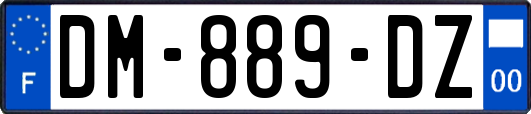 F
DM-889-DZ
00